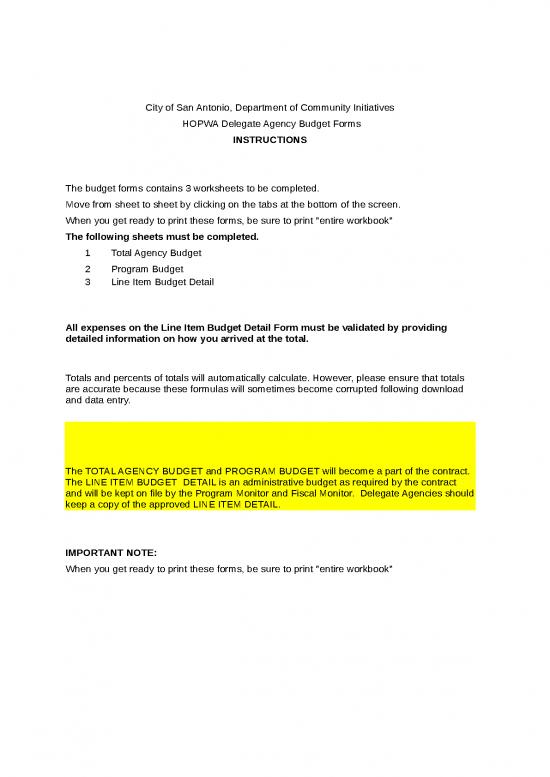 City of San Antonio, Department of Community Initiatives
HOPWA Delegate Agency Budget Forms
INSTRUCTIONS

The budget forms contains 3 worksheets to be completed.
Move from sheet to sheet by clicking on the tabs at the bottom of the screen.
When you get ready to print these forms, be sure to print "entire workbook"
The following sheets must be completed.
1 Total Agency Budget
2 Program Budget
3 Line Item Budget Detail

All expenses on the Line Item Budget Detail Form must be validated by providing detailed information on how you arrived at the total.

Totals and percents of totals will automatically calculate. However, please ensure that totals are accurate because these formulas will sometimes become corrupted following download and data entry.

The TOTAL AGENCY BUDGET and PROGRAM BUDGET will become a part of the contract. The LINE ITEM BUDGET DETAIL is an administrative budget as required by the contract and will be kept on file by the Program Monitor and Fiscal Monitor. Delegate Agencies should keep a copy of the approved LINE ITEM DETAIL.

IMPORTANT NOTE:
When you get ready to print these forms, be sure to print "entire workbook"